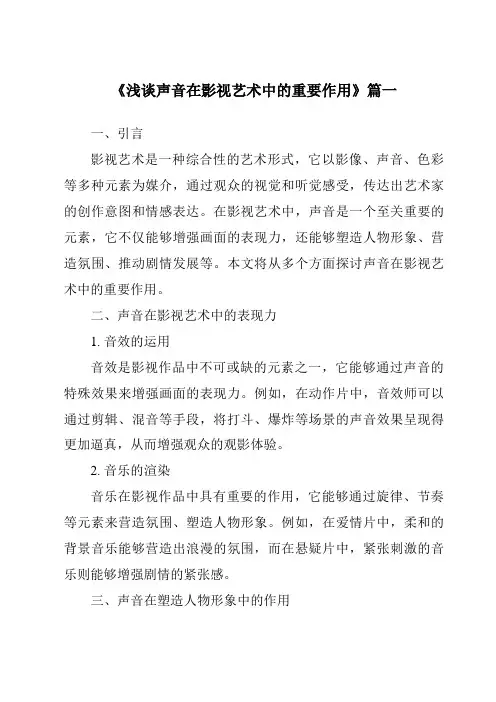 《浅谈声音在影视艺术中的重要作用》篇一

一、引言

影视艺术是一种综合性的艺术形式，它以影像、声音、色彩等多种元素为媒介，通过观众的视觉和听觉感受，传达出艺术家的创作意图和情感表达。在影视艺术中，声音是一个至关重要的元素，它不仅能够增强画面的表现力，还能够塑造人物形象、营造氛围、推动剧情发展等。本文将从多个方面探讨声音在影视艺术中的重要作用。

二、声音在影视艺术中的表现力

1. 音效的运用

音效是影视作品中不可或缺的元素之一，它能够通过声音的特殊效果来增强画面的表现力。例如，在动作片中，音效师可以通过剪辑、混音等手段，将打斗、爆炸等场景的声音效果呈现得更加逼真，从而增强观众的观影体验。

2. 音乐的渲染

音乐在影视作品中具有重要的作用，它能够通过旋律、节奏等元素来营造氛围、塑造人物形象。例如，在爱情片中，柔和的背景音乐能够营造出浪漫的氛围，而在悬疑片中，紧张刺激的音乐则能够增强剧情的紧张感。

三、声音在塑造人物形象中的作用